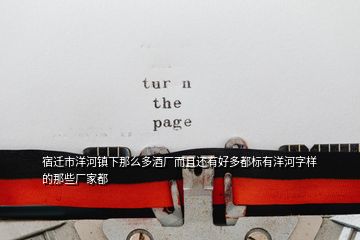 tur n
the
page

宿迁市洋河镇下那么多酒厂而且还有好多都标有洋河字样的那些厂家都